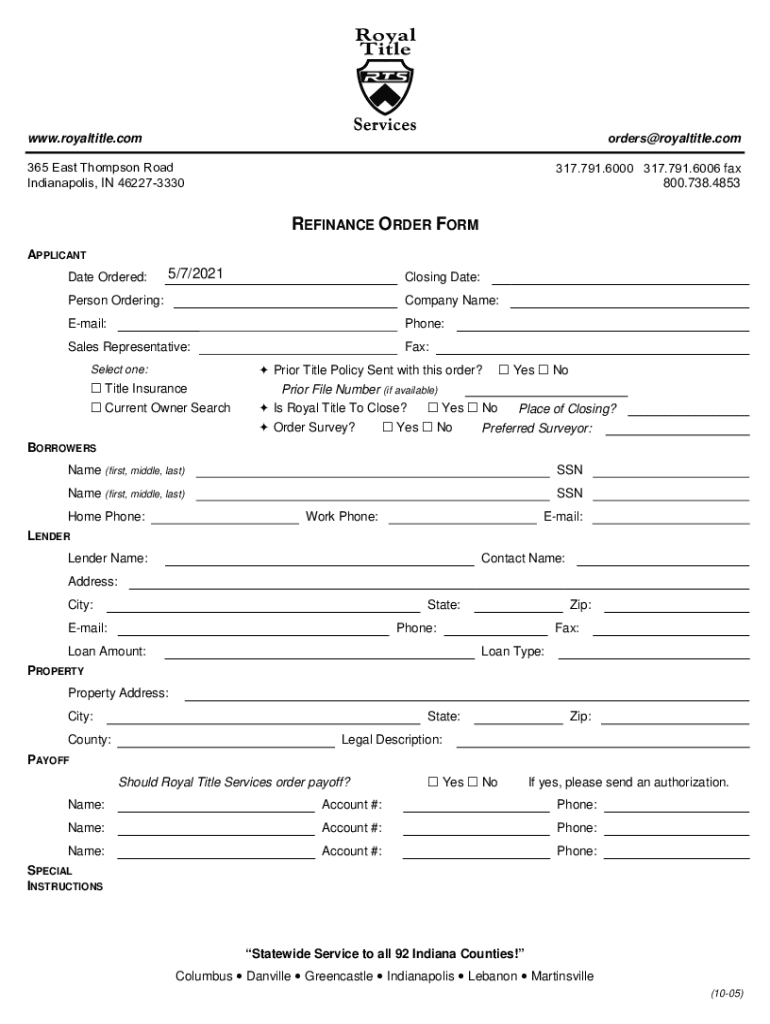 Royal Title
RTS
Services

www.royaltitle.com

orders@royaltitle.com

365 East Thompson Road
Indianapolis, IN 46227-3330

317.791.6000 317.791.6006 fax
800.738.4853

REFINANCE ORDER FORM

APPLICANT

Date Ordered: 5/7/2021
Closing Date:
Person Ordering:
Company Name:
E-mail:
Phone:
Sales Representative:
Fax:

Select one:
☐ Title Insurance
☐ Current Owner Search

✦ Prior Title Policy Sent with this order? ☐ Yes ☐ No
Prior File Number (if available)
✦ Is Royal Title To Close? ☐ Yes ☐ No Place of Closing?
✦ Order Survey? ☐ Yes ☐ No Preferred Surveyor:

BORROWERS

Name (first, middle, last) SSN
Name (first, middle, last) SSN
Home Phone: Work Phone: E-mail:

LENDER

Lender Name: Contact Name:
Address:
City: State: Zip:
E-mail: Phone: Fax:
Loan Amount: Loan Type:

PROPERTY

Property Address:
City: State: Zip:
County: Legal Description:

PAYOFF

Should Royal Title Services order payoff? ☐ Yes ☐ No If yes, please send an authorization.
Name: Account #: Phone:
Name: Account #: Phone:
Name: Account #: Phone:

SPECIAL INSTRUCTIONS

"Statewide Service to all 92 Indiana Counties!"
Columbus • Danville • Greencastle • Indianapolis • Lebanon • Martinsville

(10-05)